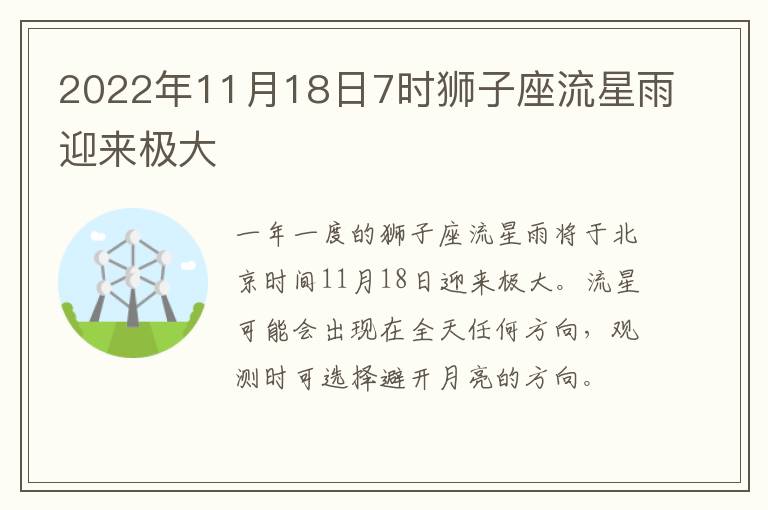 2022年11月18日7时狮子座流星雨迎来极大

一年一度的狮子座流星雨将于北京时间11月18日迎来极大。流星可能会出现在全天任何方向，观测时可选择避开月亮的方向。